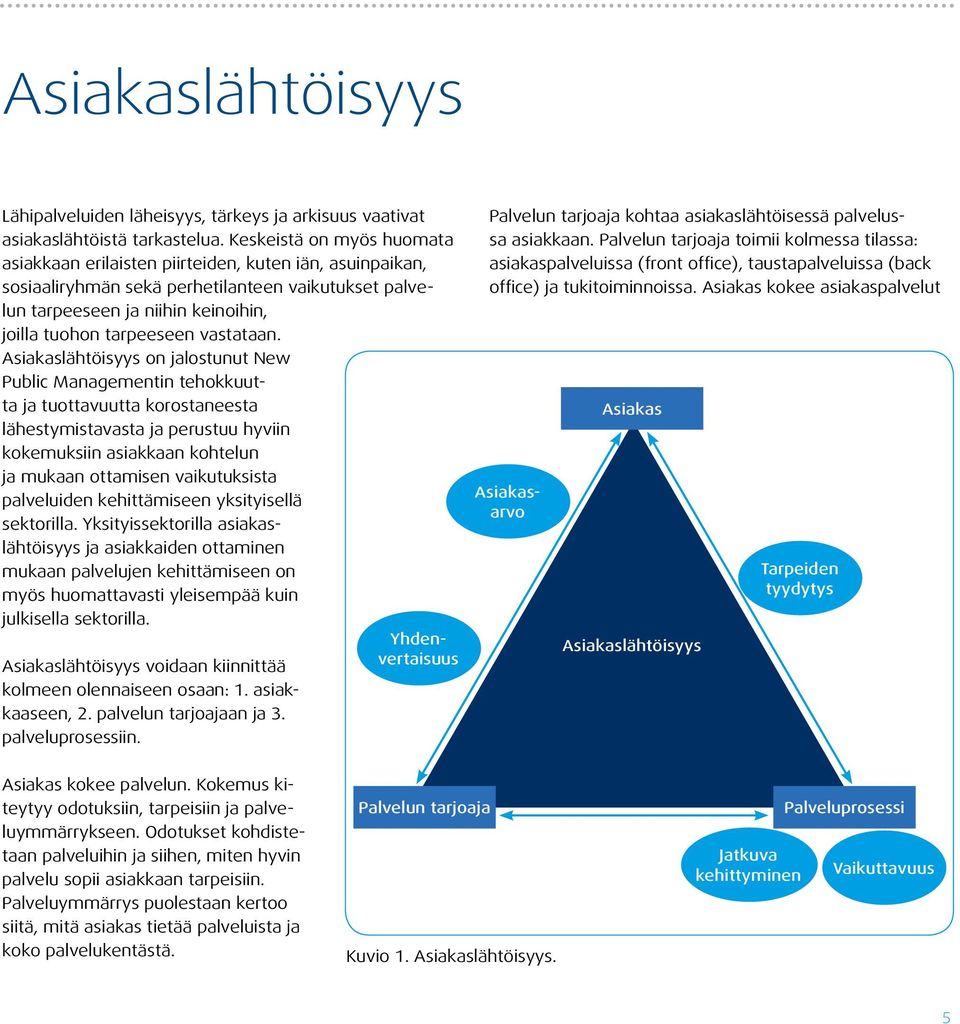 Asiakaslähtöisyys

Lähipalveluiden läheisyys, tärkeys ja arkisuus vaativat asiakaslähtöistä tarkastelua. Keskeistä on myös huomata asiakkaan erilaisten piirteiden, kuten iän, asuinpaikan, sosiaaliryhmän sekä perhetilanteen vaikutukset palvelun tarpeeseen ja niihin keinoihin, joilla tuohon tarpeeseen vastataan. Asiakaslähtöisyys on jalostunut New Public Managementin tehokkuutta ja tuottavuutta korostaneesta lähestymistavasta ja perustuu hyviin kokemuksiin asiakkaan kohtelun ja mukaan ottamisen vaikutuksista palveluiden kehittämiseen yksityisellä sektorilla. Yksityissektorilla asiakaslähtöisyys ja asiakkaiden ottaminen mukaan palvelujen kehittämiseen on myös huomattavasti yleisempää kuin julkisella sektorilla.

Asiakaslähtöisyys voidaan kiinnittää kolmeen olennaiseen osaan: 1. asiakkaaseen, 2. palvelun tarjoajaan ja 3. palveluprosessiin.

Asiakas kokee palvelun. Kokemus kiteytyy odotuksiin, tarpeisiin ja palveluymmärrykseen. Odotukset kohdistetaan palveluihin ja siihen, miten hyvin palvelu sopii asiakkaan tarpeisiin. Palveluymmärrys puolestaan kertoo siitä, mitä asiakas tietää palveluista ja koko palvelukentästä.

Palvelun tarjoaja kohtaa asiakaslähtöisessä palvelussa asiakkaan. Palvelun tarjoaja toimii kolmessa tilassa: asiakaspalveluissa (front office), taustapalveluissa (back office) ja tukitoiminnoissa. Asiakas kokee asiakaspalvelut

Asiakas

Asiakasarvo

Tarpeiden tyydytys

Yhdenvertaisuus

Asiakaslähtöisyys

Palvelun tarjoaja

Palveluprosessi

Jatkuva kehittyminen

Vaikuttavuus

Kuvio 1. Asiakaslähtöisyys.

5